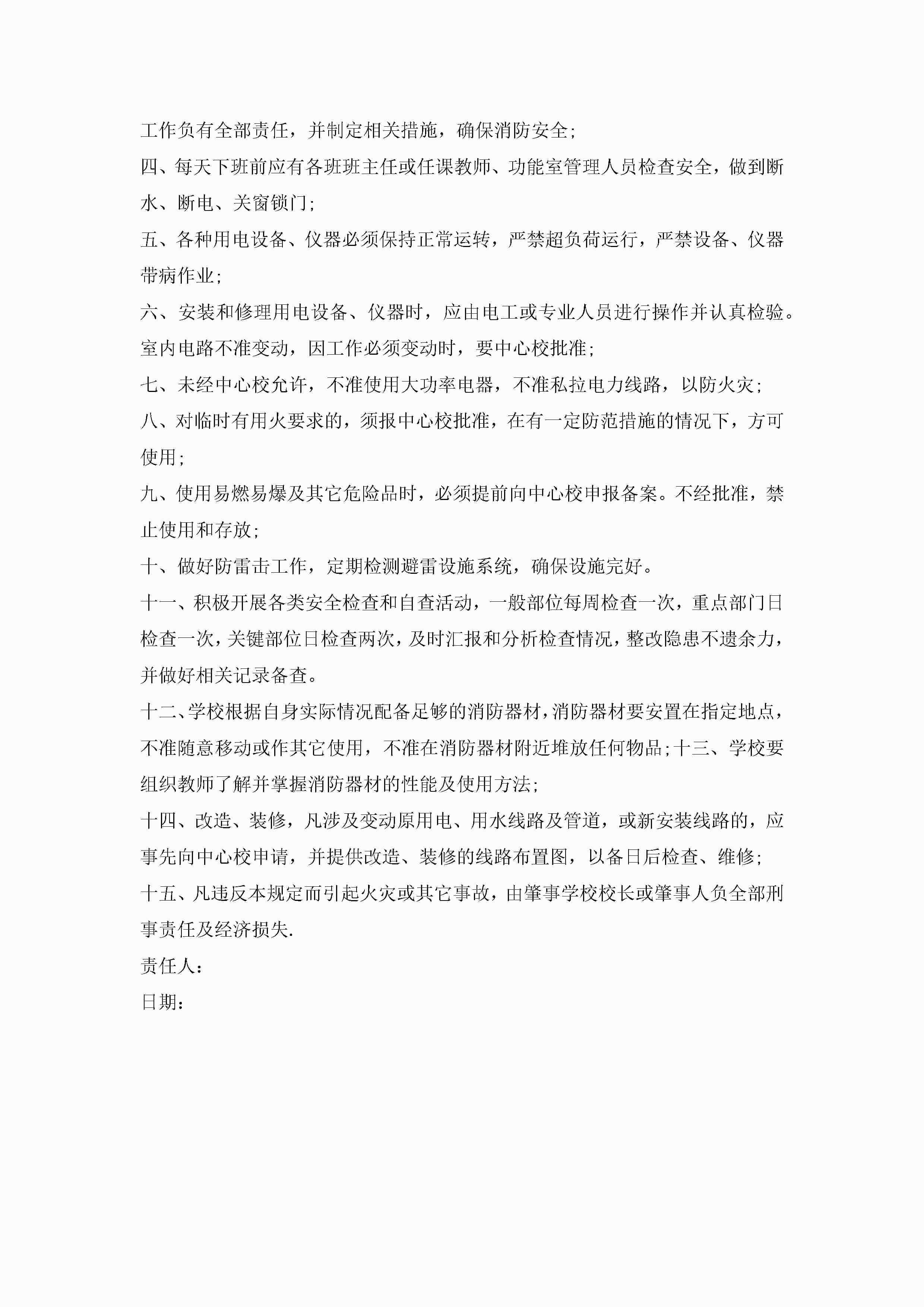 工作负有全部责任，并制定相关措施，确保消防安全;

四、每天下班前应有各班班主任或任课教师、功能室管理人员检查安全，做到断水、断电、关窗锁门;

五、各种用电设备、仪器必须保持正常运转，严禁超负荷运行，严禁设备、仪器带病作业;

六、安装和修理用电设备、仪器时，应由电工或专业人员进行操作并认真检验。室内电路不准变动，因工作必须变动时，要中心校批准;

七、未经中心校允许，不准使用大功率电器，不准私拉电力线路，以防火灾;

八、对临时有用火要求的，须报中心校批准，在有一定防范措施的情况下，方可使用;

九、使用易燃易爆及其它危险品时，必须提前向中心校申报备案。不经批准，禁止使用和存放;

十、做好防雷击工作，定期检测避雷设施系统，确保设施完好。

十一、积极开展各类安全检查和自查活动，一般部位每周检查一次，重点部门日检查一次，关键部位日检查两次，及时汇报和分析检查情况，整改隐患不遗余力，并做好相关记录备查。

十二、学校根据自身实际情况配备足够的消防器材，消防器材要安置在指定地点，不准随意移动或作其它使用，不准在消防器材附近堆放任何物品;十三、学校要组织教师了解并掌握消防器材的性能及使用方法;

十四、改造、装修，凡涉及变动原用电、用水线路及管道，或新安装线路的，应事先向中心校申请，并提供改造、装修的线路布置图，以备日后检查、维修;

十五、凡违反本规定而引起火灾或其它事故，由肇事学校校长或肇事人负全部刑事责任及经济损失.

责任人:

日期: